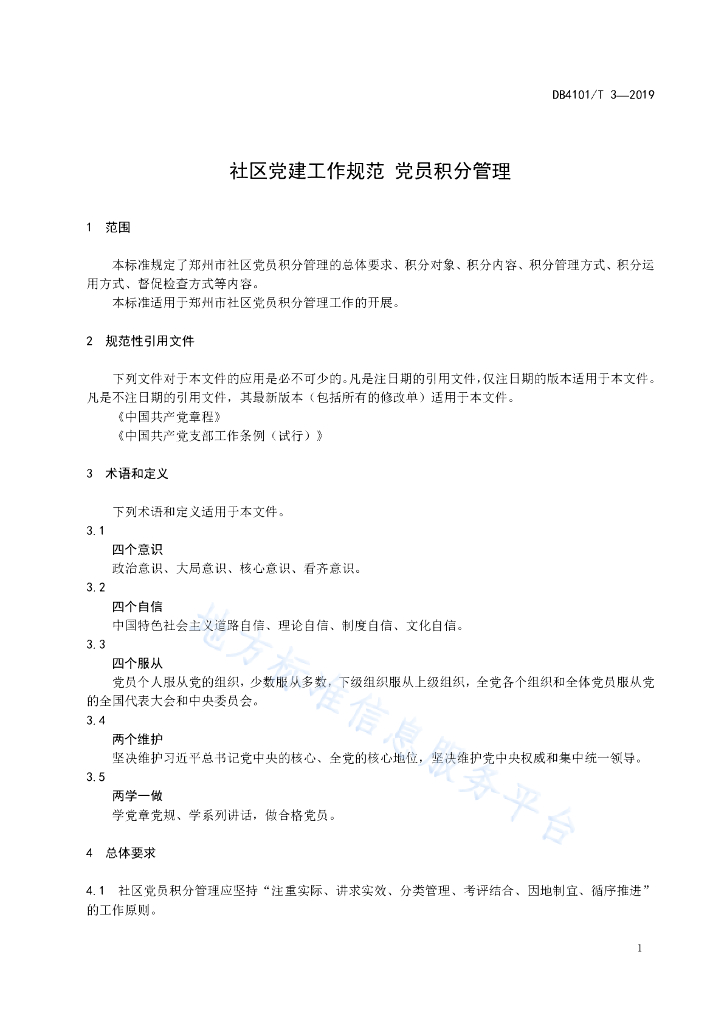 DB4101/T 3—2019

社区党建工作规范 党员积分管理

1 范围

本标准规定了郑州市社区党员积分管理的总体要求、积分对象、积分内容、积分管理方式、积分运用方式、督促检查方式等内容。
本标准适用于郑州市社区党员积分管理工作的开展。

2 规范性引用文件

下列文件对于本文件的应用是必不可少的。凡是注日期的引用文件，仅注日期的版本适用于本文件。凡是不注日期的引用文件，其最新版本（包括所有的修改单）适用于本文件。
《中国共产党章程》
《中国共产党支部工作条例（试行）》

3 术语和定义

下列术语和定义适用于本文件。

3.1
四个意识
政治意识、大局意识、核心意识、看齐意识。

3.2
四个自信
中国特色社会主义道路自信、理论自信、制度自信、文化自信。

3.3
四个服从
党员个人服从党的组织，少数服从多数，下级组织服从上级组织，全党各个组织和全体党员服从党的全国代表大会和中央委员会。

3.4
两个维护
坚决维护习近平总书记党中央的核心、全党的核心地位，坚决维护党中央权威和集中统一领导。

3.5
两学一做
学党章党规、学系列讲话，做合格党员。

4 总体要求

4.1 社区党员积分管理应坚持“注重实际、讲求实效、分类管理、考评结合、因地制宜、循序推进”的工作原则。

地方标准信息服务平台

1